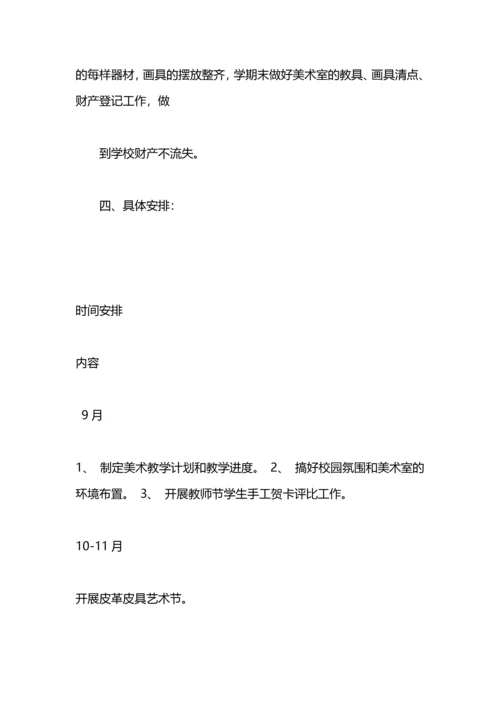 的每样器材，画具的摆放整齐，学期末做好美术室的教具、画具清点、财产登记工作，做

到学校财产不流失。

四、具体安排：

时间安排

内容

9月

1、 制定美术教学计划和教学进度。 2、 搞好校园氛围和美术室的环境布置。 3、 开展教师节学生手工贺卡评比工作。

10-11月

开展皮革皮具艺术节。